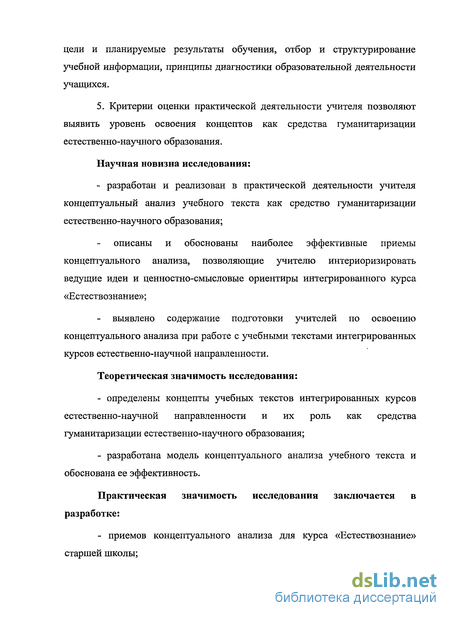 цели и планируемые результаты обучения, отбор и структурирование учебной информации, принципы диагностики образовательной деятельности учащихся.

5. Критерии оценки практической деятельности учителя позволяют выявить уровень освоения концептов как средства гуманитаризации естественно-научного образования.

Научная новизна исследования:

- разработан и реализован в практической деятельности учителя концептуальный анализ учебного текста как средство гуманитаризации естественно-научного образования;

- описаны и обоснованы наиболее эффективные приемы концептуального анализа, позволяющие учителю интериоризировать ведущие идеи и ценностно-смысловые ориентиры интегрированного курса «Естествознание»;

- выявлено содержание подготовки учителей по освоению концептуального анализа при работе с учебными текстами интегрированных курсов естественно-научной направленности.

Теоретическая значимость исследования:

- определены концепты учебных текстов интегрированных курсов естественно-научной направленности и их роль как средства гуманитаризации естественно-научного образования;

- разработана модель концептуального анализа учебного текста и обоснована ее эффективность.

Практическая значимость исследования заключается в разработке:

- приемов концептуального анализа для курса «Естествознание» старшей школы;

dsLib.net
библиотека диссертаций